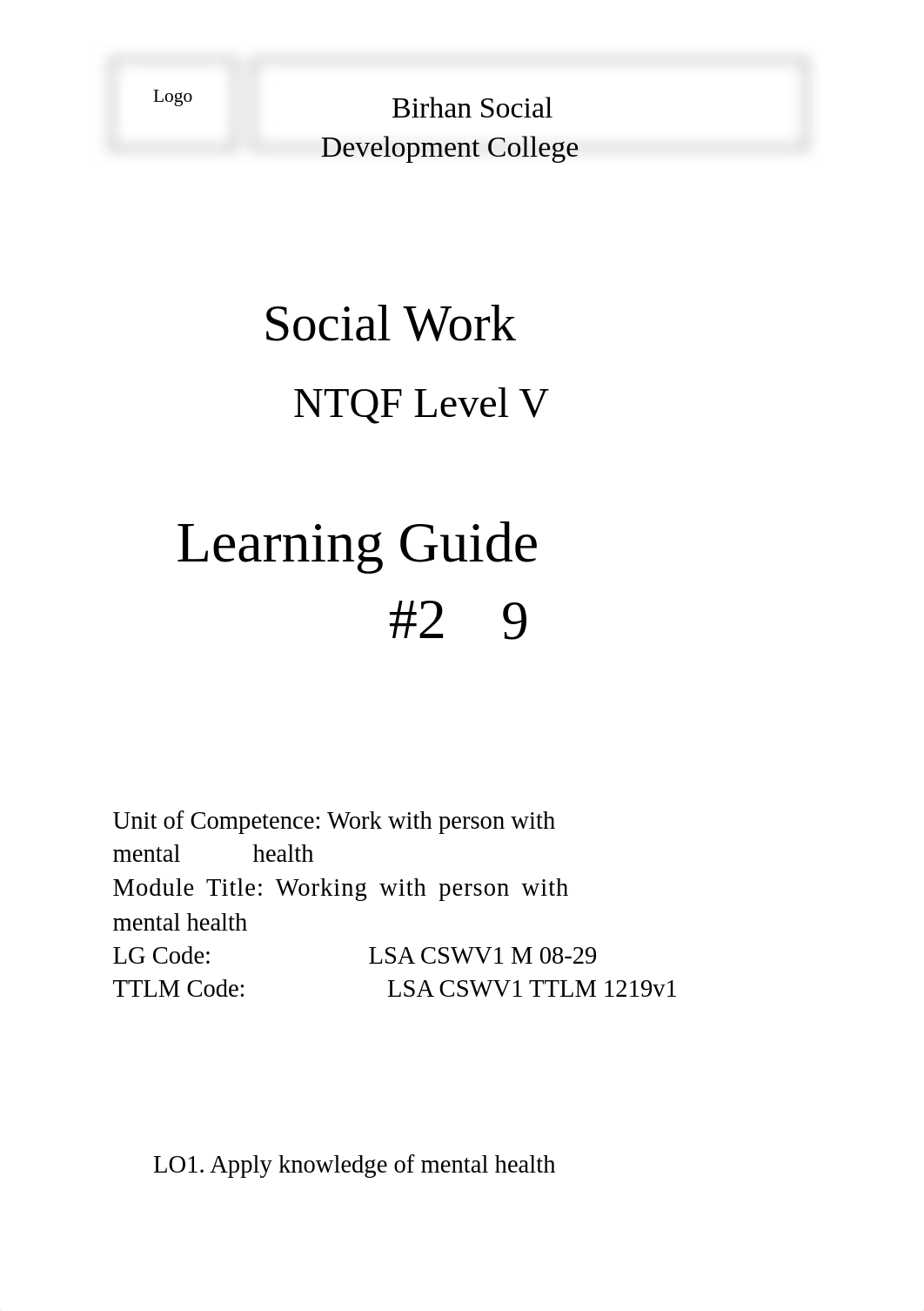 Logo

Birhan Social Development College

Social Work

NTQF Level V

Learning Guide #2 9

Unit of Competence: Work with person with mental health
Module Title: Working with person with mental health
LG Code: LSA CSWV1 M 08-29
TTLM Code: LSA CSWV1 TTLM 1219v1

LO1. Apply knowledge of mental health